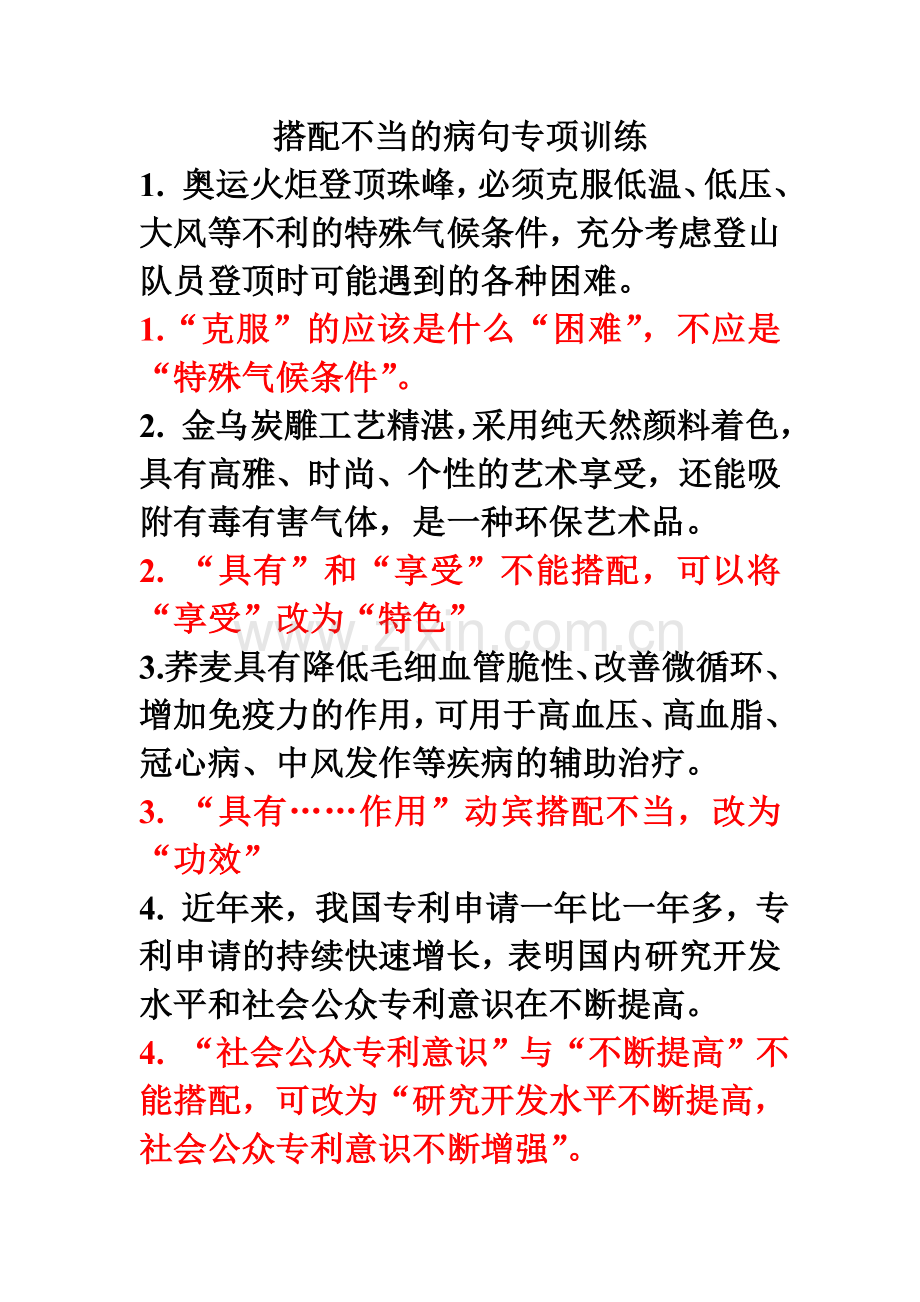 搭配不当的病句专项训练

1. 奥运火炬登顶珠峰，必须克服低温、低压、大风等不利的特殊气候条件，充分考虑登山队员登顶时可能遇到的各种困难。

1.“克服”的应该是什么“困难”，不应是“特殊气候条件”。

2. 金乌炭雕工艺精湛，采用纯天然颜料着色，具有高雅、时尚、个性的艺术享受，还能吸附有毒有害气体，是一种环保艺术品。

2. “具有”和“享受”不能搭配，可以将“享受”改为“特色”

www.zixin.com.cn

3.荞麦具有降低毛细血管脆性、改善微循环、增加免疫力的作用，可用于高血压、高血脂、冠心病、中风发作等疾病的辅助治疗。

3. “具有……作用”动宾搭配不当，改为“功效”

4. 近年来，我国专利申请一年比一年多，专利申请的持续快速增长，表明国内研究开发水平和社会公众专利意识在不断提高。

4. “社会公众专利意识”与“不断提高”不能搭配，可改为“研究开发水平不断提高，社会公众专利意识不断增强”。